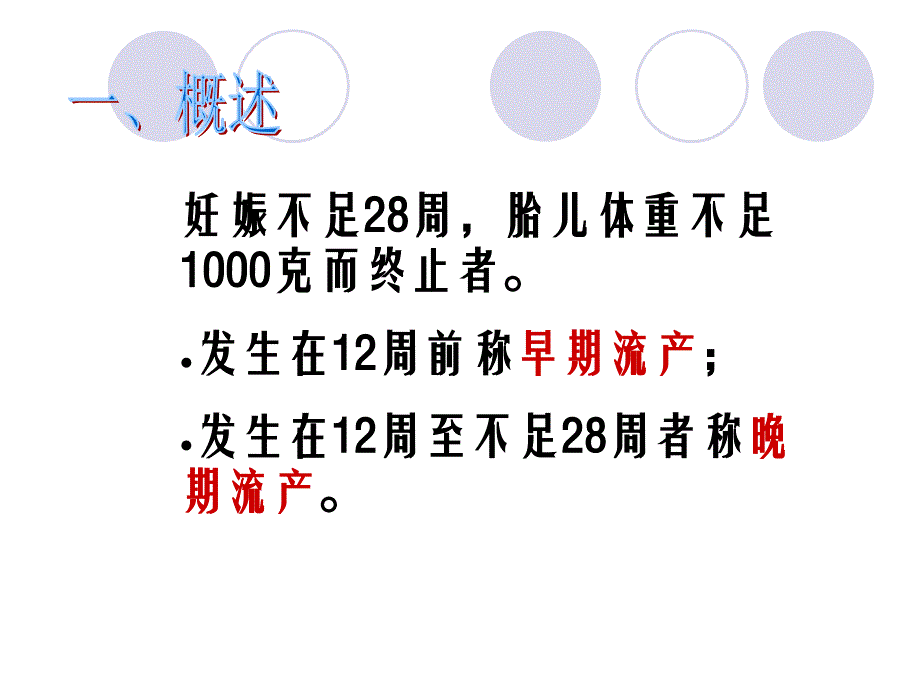 一、概述

妊娠不足28周，胎儿体重不足1000克而终止者。

•发生在12周前称早期流产；

•发生在12周至不足28周者称晚期流产。